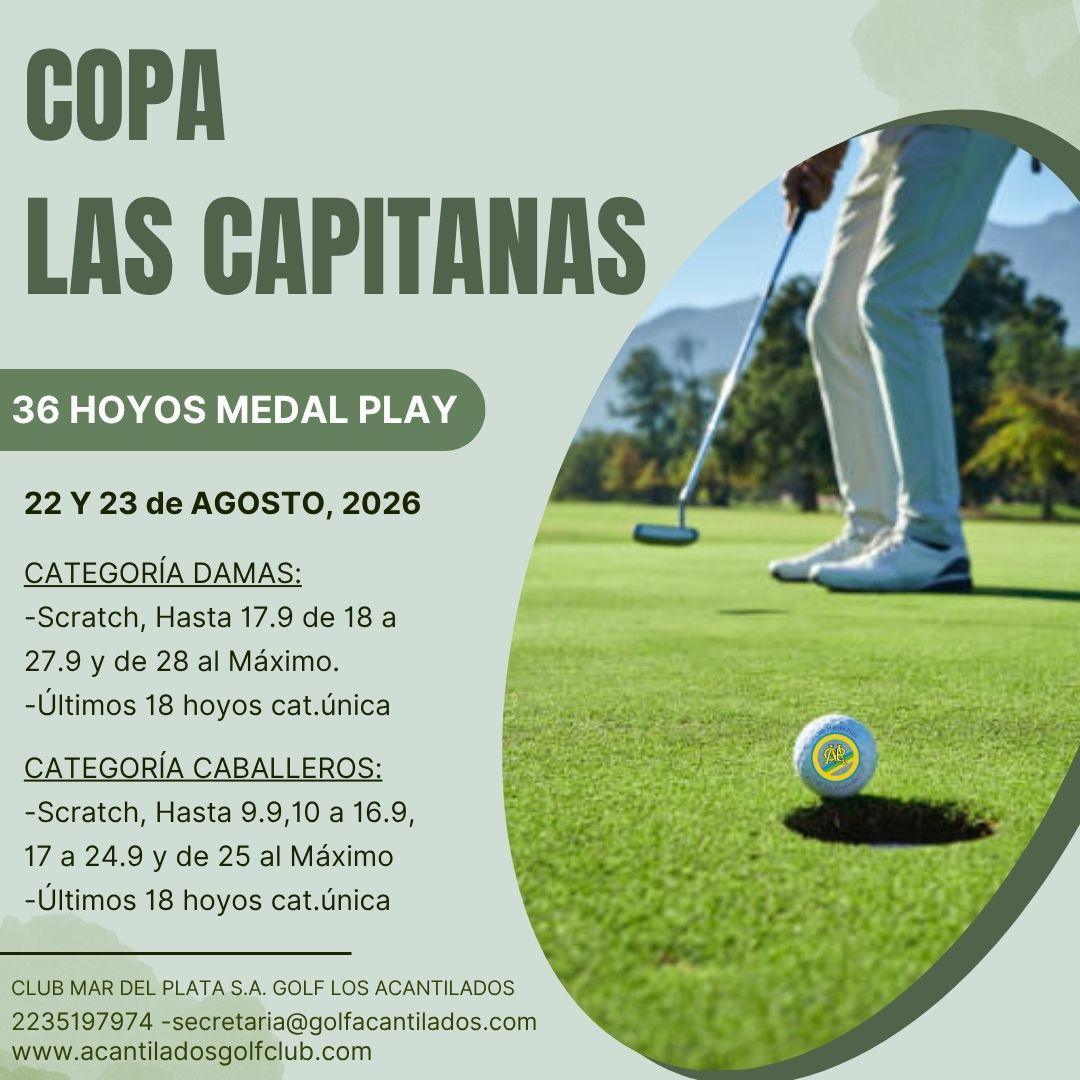 COPA
LAS CAPITANAS

36 HOYOS MEDAL PLAY

22 Y 23 de AGOSTO, 2026

CATEGORÍA DAMAS:
-Scratch, Hasta 17.9 de 18 a 27.9 y de 28 al Máximo.
-Últimos 18 hoyos cat.única

CATEGORÍA CABALLEROS:
-Scratch, Hasta 9.9,10 a 16.9, 17 a 24.9 y de 25 al Máximo
-Últimos 18 hoyos cat.única

CLUB MAR DEL PLATA S.A. GOLF LOS ACANTILADOS
2235197974 -secretaria@golfacantilados.com
www.acantiladosgolfclub.com